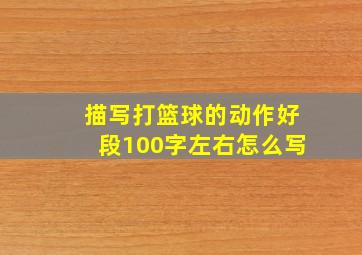 描写打篮球的动作好段100字左右怎么写